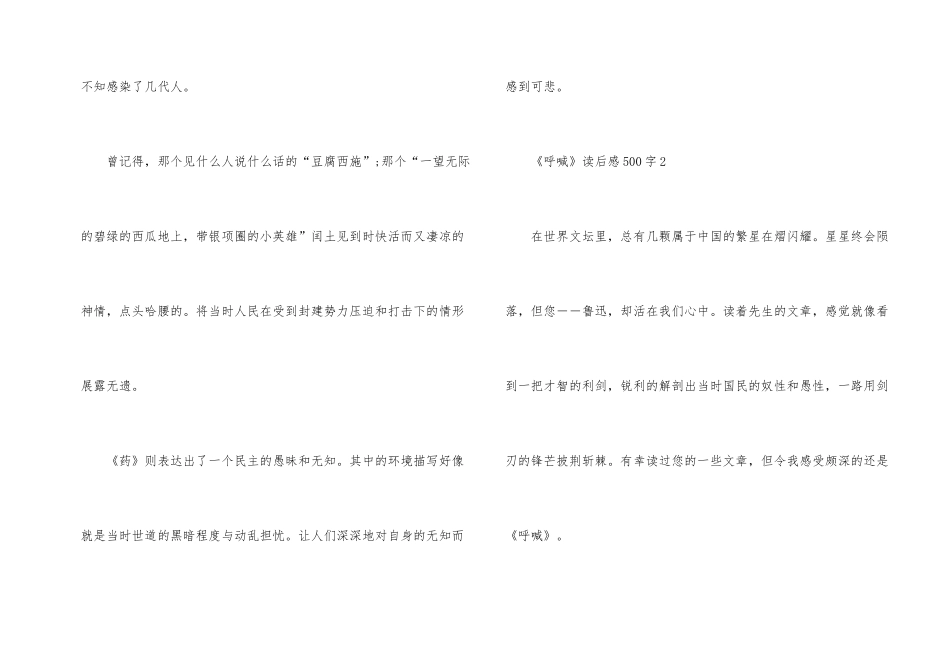 不知感染了几代人。

曾记得，那个见什么人说什么话的“豆腐西施”;那个“一望无际的碧绿的西瓜地上，带银项圈的小英雄”闰土见到时快活而又凄凉的神情，点头哈腰的。将当时人民在受到封建势力压迫和打击下的情形展露无遗。

《药》则表达出了一个民主的愚昧和无知。其中的环境描写好像就是当时世道的黑暗程度与动乱担忧。让人们深深地对自身的无知而感到可悲。

《呼喊》读后感500字2

在世界文坛里，总有几颗属于中国的繁星在熠闪耀。星星终会陨落，但您——鲁迅，却活在我们心中。读着先生的文章，感觉就像看到一把才智的利剑，锐利的解剖出当时国民的奴性和愚性，一路用剑刃的锋芒披荆斩棘。有幸读过您的一些文章，但令我感受颇深的还是《呼喊》。